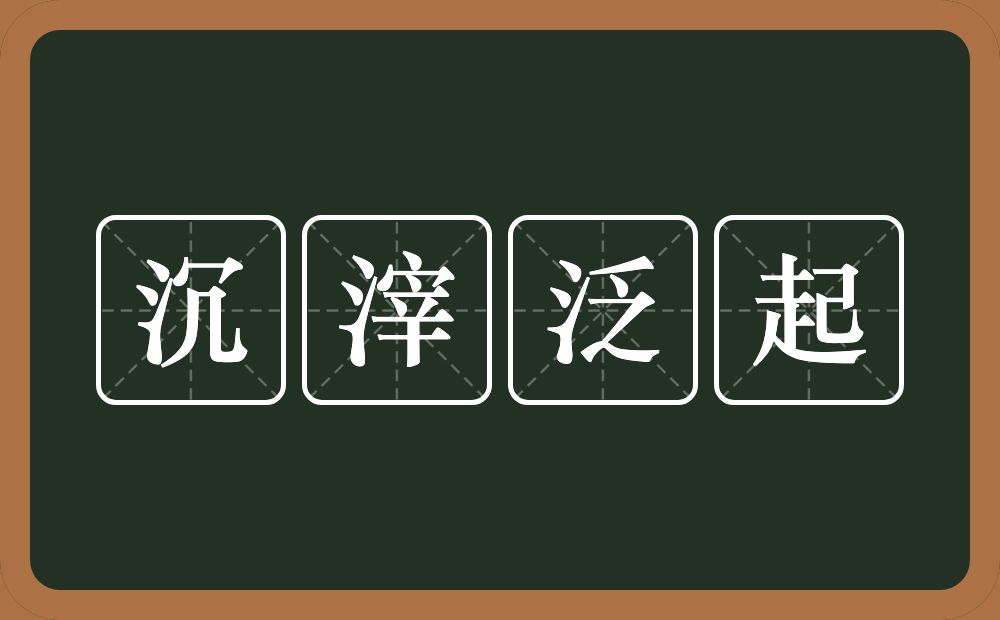 沉滓泛起